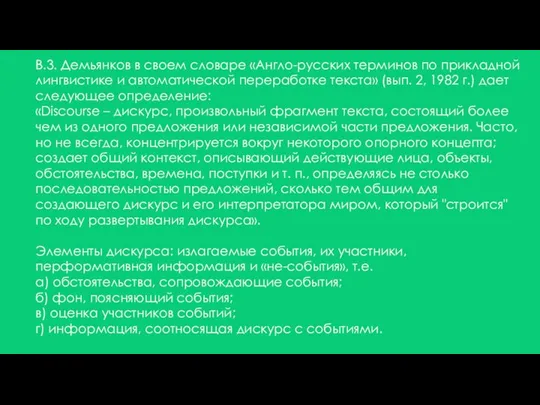 В.З. Демьянков в своем словаре «Англо-русских терминов по прикладной лингвистике и автоматической переработке текста» (вып. 2, 1982 г.) дает следующее определение:
«Discourse – дискурс, произвольный фрагмент текста, состоящий более чем из одного предложения или независимой части предложения. Часто, но не всегда, концентрируется вокруг некоторого опорного концепта; создает общий контекст, описывающий действующие лица, объекты, обстоятельства, времена, поступки и т. п., определяясь не столько последовательностью предложений, сколько тем общим для создающего дискурс и его интерпретатора миром, который "строится" по ходу развертывания дискурса».

Элементы дискурса: излагаемые события, их участники, перформативная информация и «не-события», т.е.
а) обстоятельства, сопровождающие события;
б) фон, поясняющий события;
в) оценка участников событий;
г) информация, соотносящая дискурс с событиями.